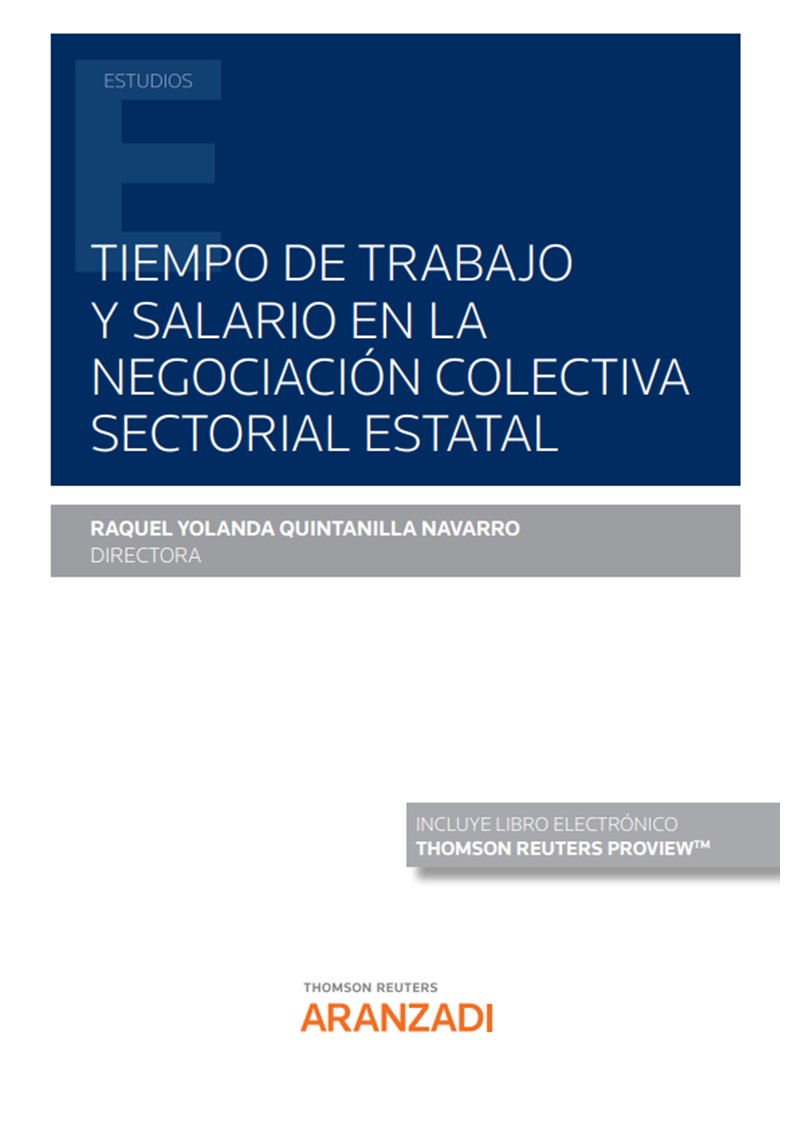 ESTUDIOS

TIEMPO DE TRABAJO Y SALARIO EN LA NEGOCIACIÓN COLECTIVA SECTORIAL ESTATAL

RAQUEL YOLANDA QUINTANILLA NAVARRO
DIRECTORA

INCLUYE LIBRO ELECTRÓNICO
THOMSON REUTERS PROVIEW™

THOMSON REUTERS
ARANZADI